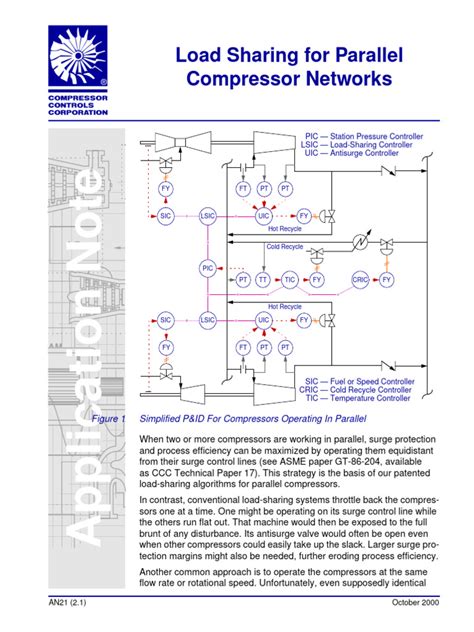 COMPRESSOR CONTROLS CORPORATION

Load Sharing for Parallel Compressor Networks

Application Note

PIC — Station Pressure Controller
LSIC — Load-Sharing Controller
UIC — Antisurge Controller

FY FT PT PT
SIC LSIC UIC FY
Hot Recycle
Cold Recycle
PIC
PT TT TIC FY CRIC FY
Hot Recycle
SIC LSIC UIC FY
FY FT PT PT

SIC — Fuel or Speed Controller
CRIC — Cold Recycle Controller
TIC — Temperature Controller

Figure 1 Simplified P&ID For Compressors Operating In Parallel

When two or more compressors are working in parallel, surge protection and process efficiency can be maximized by operating them equidistant from their surge control lines (see ASME paper GT-86-204, available as CCC Technical Paper 17). This strategy is the basis of our patented load-sharing algorithms for parallel compressors.

In contrast, conventional load-sharing systems throttle back the compressors one at a time. One might be operating on its surge control line while the others run flat out. That machine would then be exposed to the full brunt of any disturbance. Its antisurge valve would often be open even when other compressors could easily take up the slack. Larger surge protection margins might also be needed, further eroding process efficiency.

Another common approach is to operate the compressors at the same flow rate or rotational speed. Unfortunately, even supposedly identical

AN21 (2.1) October 2000